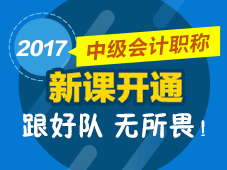 2017 中级会计职称

新课开通

跟好队 无所畏！